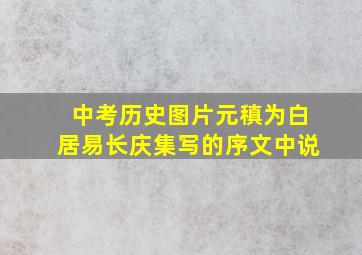 中考历史图片元稹为白居易长庆集写的序文中说